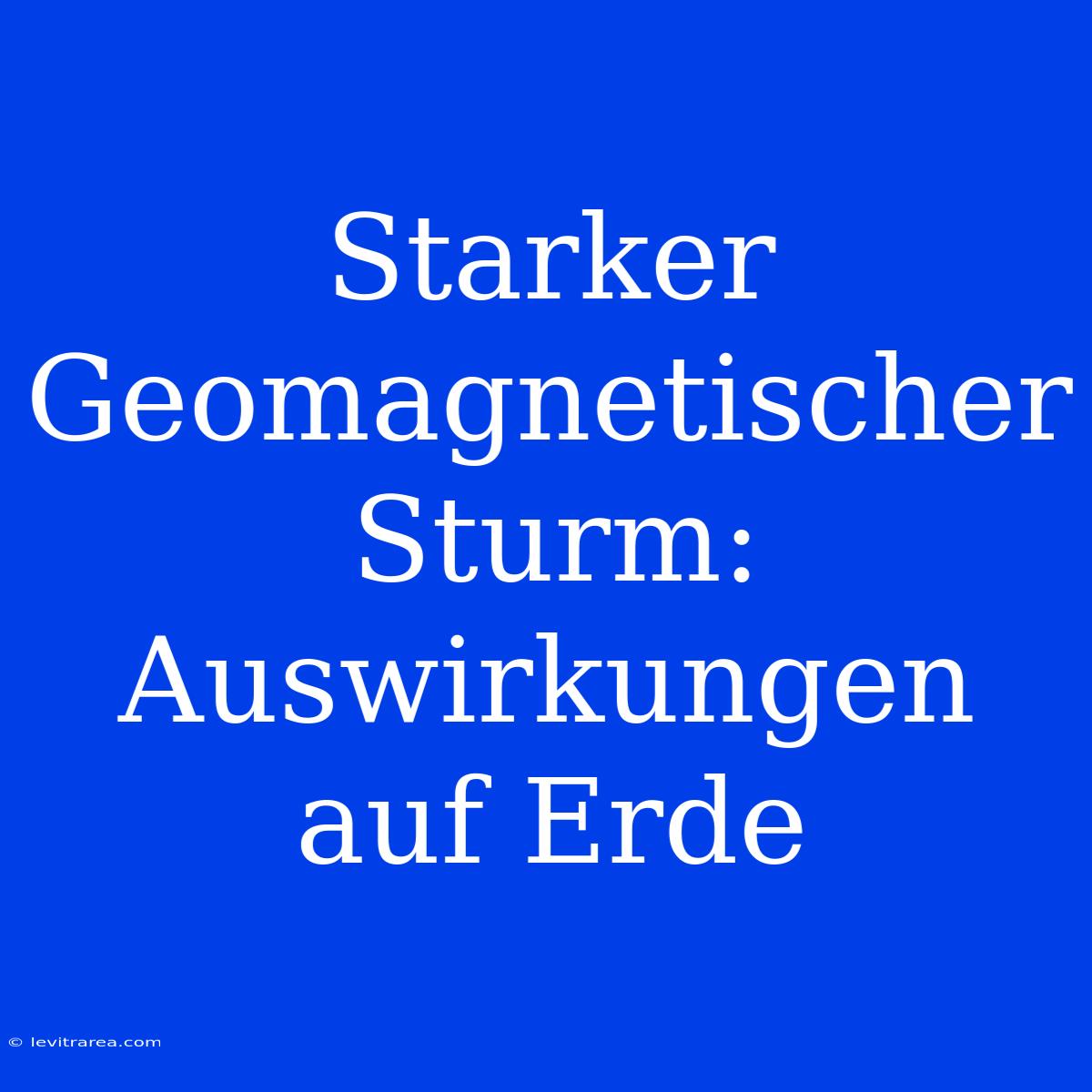 Starker Geomagnetischer Sturm: Auswirkungen auf Erde

© levitrarea.com